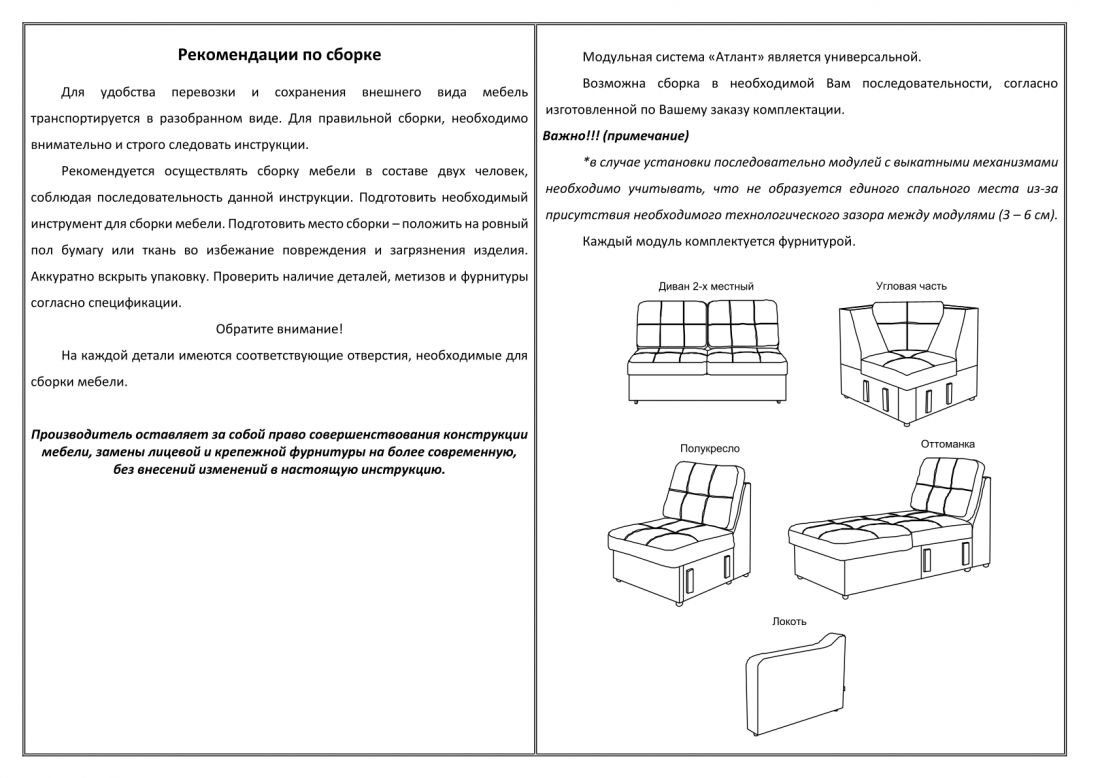 Рекомендации по сборке

Для удобства перевозки и сохранения внешнего вида мебель транспортируется в разобранном виде. Для правильной сборки, необходимо внимательно и строго следовать инструкции.

Рекомендуется осуществлять сборку мебели в составе двух человек, соблюдая последовательность данной инструкции. Подготовить необходимый инструмент для сборки мебели. Подготовить место сборки – положить на ровный пол бумагу или ткань во избежание повреждения и загрязнения изделия. Аккуратно вскрыть упаковку. Проверить наличие деталей, метизов и фурнитуры согласно спецификации.

Обратите внимание!

На каждой детали имеются соответствующие отверстия, необходимые для сборки мебели.

Производитель оставляет за собой право совершенствования конструкции мебели, замены лицевой и крепежной фурнитуры на более современную, без внесений изменений в настоящую инструкцию.

Модульная система «Атлант» является универсальной.

Возможна сборка в необходимой Вам последовательности, согласно изготовленной по Вашему заказу комплектации.

Важно!!! (примечание)

*в случае установки последовательно модулей с выкатными механизмами необходимо учитывать, что не образуется единого спального места из-за присутствия необходимого технологического зазора между модулями (3 – 6 см).

Каждый модуль комплектуется фурнитурой.

Диван 2-х местный

Угловая часть

Полукресло

Оттоманка

Локоть